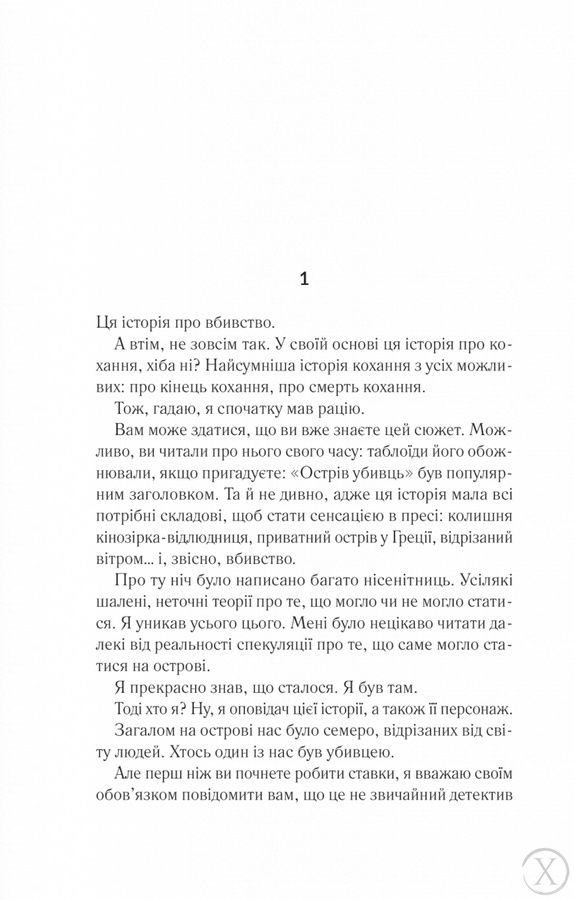 1

Ця історія про вбивство.

А втім, не зовсім так. У своїй основі ця історія про кохання, хіба ні? Найсумніша історія кохання з усіх можливих: про кінець кохання, про смерть кохання.

Тож, гадаю, я спочатку мав рацію.

Вам може здатися, що ви вже знаєте цей сюжет. Можливо, ви читали про нього свого часу: таблоїди його обожнювали, якщо пригадуєте: «Острів убивць» був популярним заголовком. Та й не дивно, адже ця історія мала всі потрібні складові, щоб стати сенсацією в пресі: колишня кінозірка-відлюдниця, приватний острів у Греції, відрізаний вітром... і, звісно, вбивство.

Про ту ніч було написано багато нісенітниць. Усілякі шалені, неточні теорії про те, що могло чи не могло статися. Я уникав усього цього. Мені було нецікаво читати далекі від реальності спекуляції про те, що саме могло статися на острові.

Я прекрасно знав, що сталося. Я був там.

Тоді хто я? Ну, я оповідач цієї історії, а також її персонаж.

Загалом на острові нас було семеро, відрізаних від світу людей. Хтось один із нас був убивцею.

Але перш ніж ви почнете робити ставки, я вважаю своїм обов'язком повідомити вам, що це не звичайний детектив

X